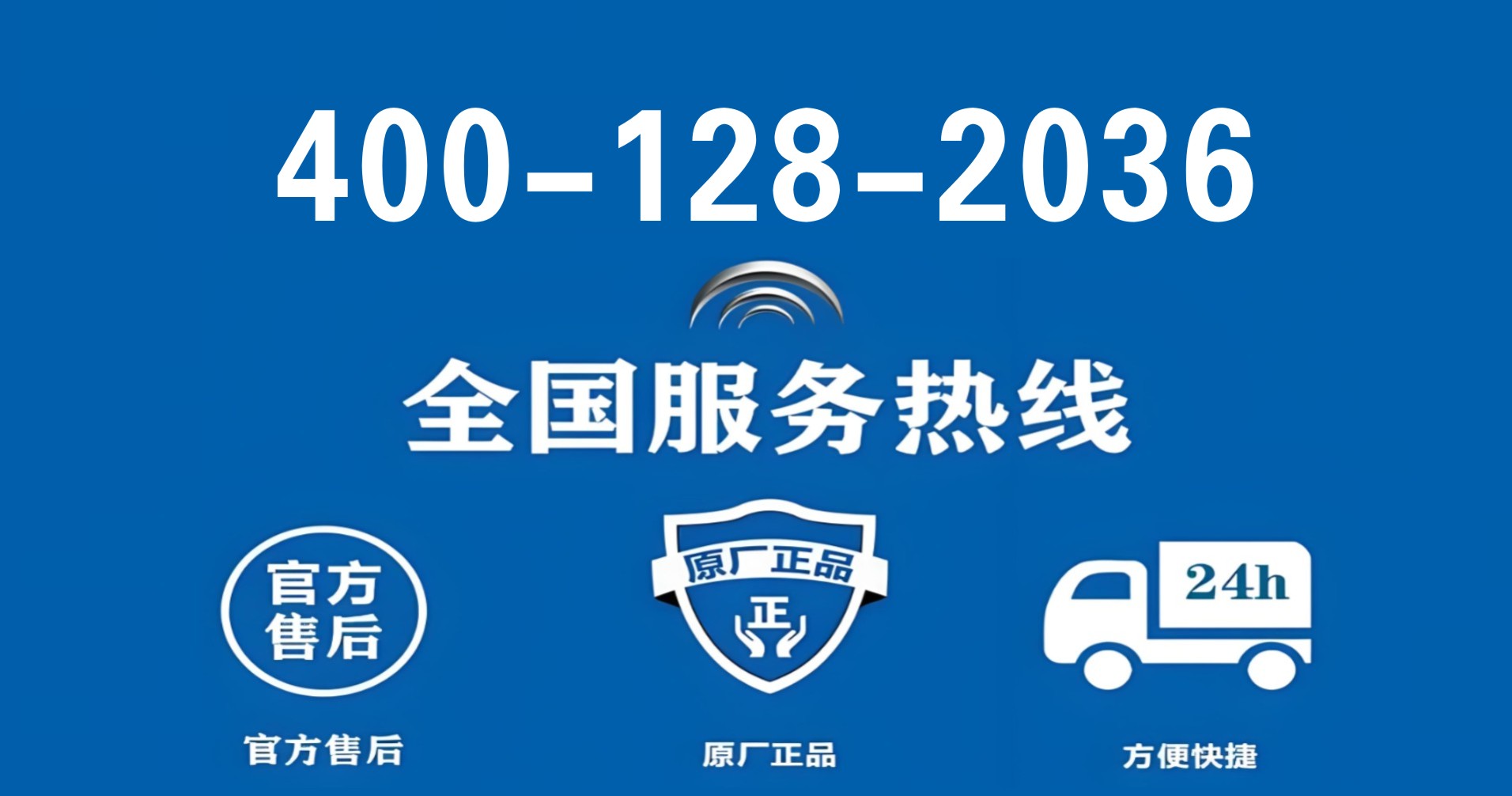 400–128–2036

全国服务热线

官方售后

原厂正品

正

24h

官方售后

原厂正品

方便快捷